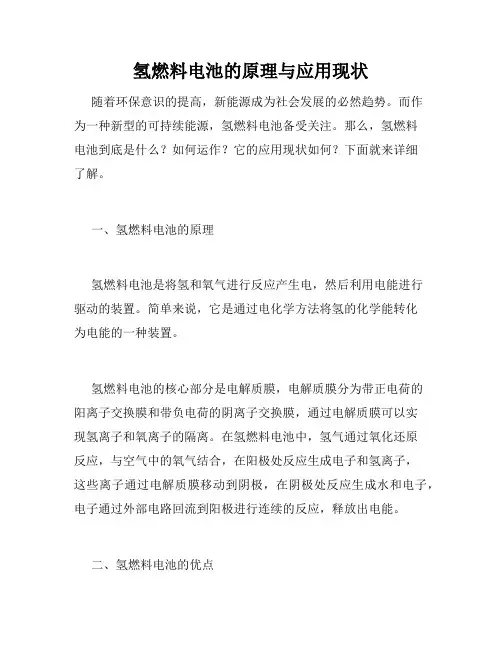 氢燃料电池的原理与应用现状

随着环保意识的提高，新能源成为社会发展的必然趋势。而作为一种新型的可持续能源，氢燃料电池备受关注。那么，氢燃料电池到底是什么？如何运作？它的应用现状如何？下面就来详细了解。

一、氢燃料电池的原理

氢燃料电池是将氢和氧气进行反应产生电，然后利用电能进行驱动的装置。简单来说，它是通过电化学方法将氢的化学能转化为电能的一种装置。

氢燃料电池的核心部分是电解质膜，电解质膜分为带正电荷的阳离子交换膜和带负电荷的阴离子交换膜，通过电解质膜可以实现氢离子和氧离子的隔离。在氢燃料电池中，氢气通过氧化还原反应，与空气中的氧气结合，在阳极处反应生成电子和氢离子，这些离子通过电解质膜移动到阴极，在阴极处反应生成水和电子，电子通过外部电路回流到阳极进行连续的反应，释放出电能。

二、氢燃料电池的优点